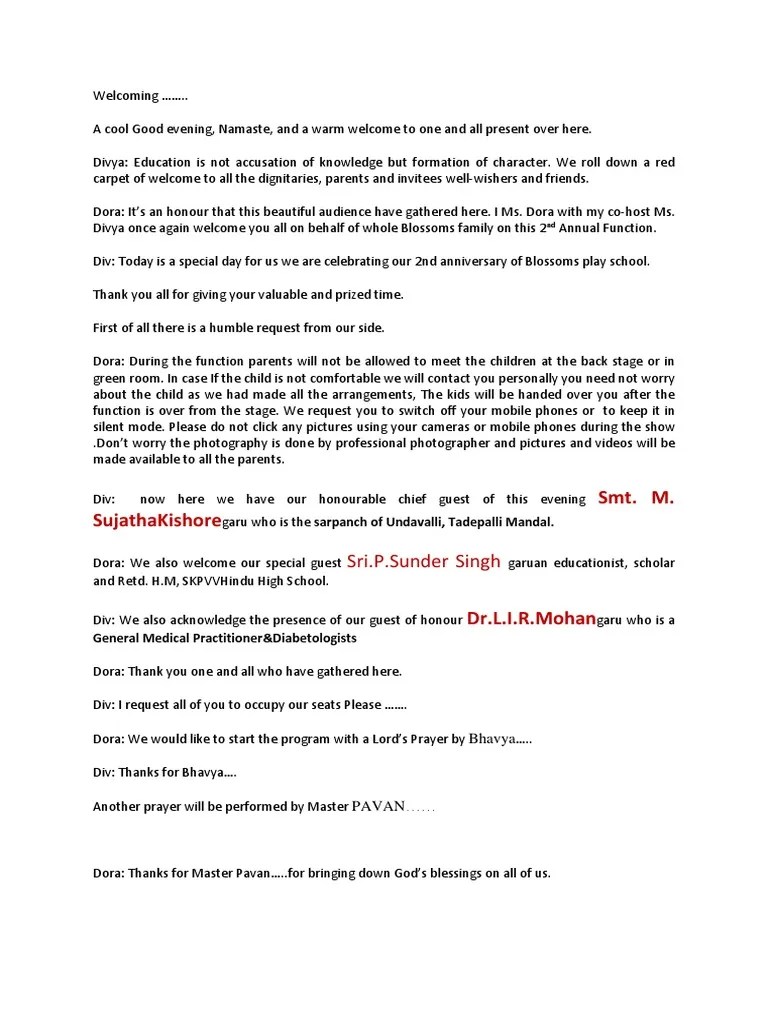 Welcoming ……..

A cool Good evening, Namaste, and a warm welcome to one and all present over here.

Divya: Education is not accusation of knowledge but formation of character. We roll down a red carpet of welcome to all the dignitaries, parents and invitees well-wishers and friends.

Dora: It's an honour that this beautiful audience have gathered here. I Ms. Dora with my co-host Ms. Divya once again welcome you all on behalf of whole Blossoms family on this 2$^{nd}$ Annual Function.

Div: Today is a special day for us we are celebrating our 2nd anniversary of Blossoms play school.

Thank you all for giving your valuable and prized time.

First of all there is a humble request from our side.

Dora: During the function parents will not be allowed to meet the children at the back stage or in green room. In case If the child is not comfortable we will contact you personally you need not worry about the child as we had made all the arrangements, The kids will be handed over you after the function is over from the stage. We request you to switch off your mobile phones or to keep it in silent mode. Please do not click any pictures using your cameras or mobile phones during the show .Don't worry the photography is done by professional photographer and pictures and videos will be made available to all the parents.

Div: now here we have our honourable chief guest of this evening Smt. M. SujathaKishoregaru who is the sarpanch of Undavalli, Tadepalli Mandal.

Dora: We also welcome our special guest Sri.P.Sunder Singh garuan educationist, scholar and Retd. H.M, SKPVVHindu High School.

Div: We also acknowledge the presence of our guest of honour Dr.L.I.R.Mohangaru who is a General Medical Practitioner&Diabetologists

Dora: Thank you one and all who have gathered here.

Div: I request all of you to occupy our seats Please …….

Dora: We would like to start the program with a Lord's Prayer by Bhavya…..

Div: Thanks for Bhavya….

Another prayer will be performed by Master PAVAN……

Dora: Thanks for Master Pavan…..for bringing down God's blessings on all of us.